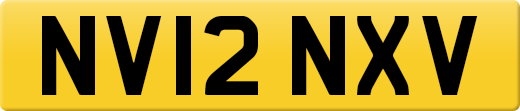 NV12 NXV